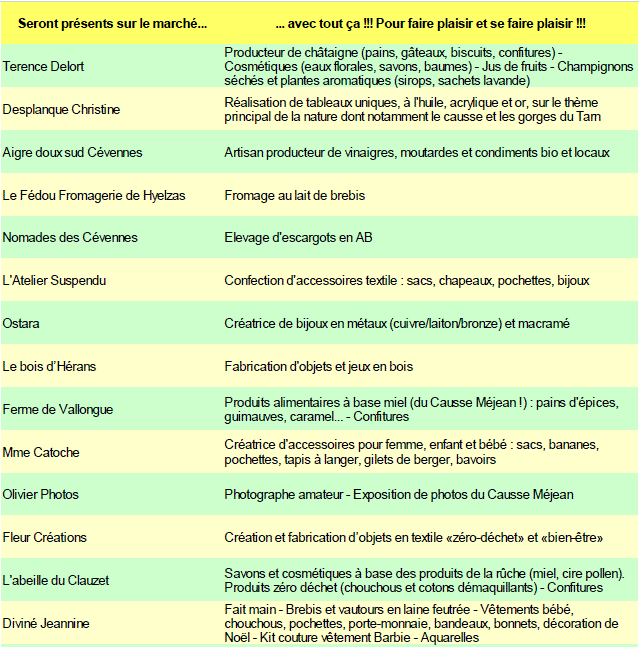 | Seront présents sur le marché... | ... avec tout ça !!! Pour faire plaisir et se faire plaisir !!! |
|---|---|
| Terence Delort | Producteur de châtaigne (pains, gâteaux, biscuits, confitures) - Cosmétiques (eaux florales, savons, baumes) - Jus de fruits - Champignons séchés et plantes aromatiques (sirops, sachets lavande) |
| Desplanque Christine | Réalisation de tableaux uniques, à l'huile, acrylique et or, sur le thème principal de la nature dont notamment le causse et les gorges du Tarn |
| Aigre doux sud Cévennes | Artisan producteur de vinaigres, moutardes et condiments bio et locaux |
| Le Fédou Fromagerie de Hyelzas | Fromage au lait de brebis |
| Nomades des Cévennes | Elevage d'escargots en AB |
| L'Atelier Suspendu | Confection d'accessoires textile : sacs, chapeaux, pochettes, bijoux |
| Ostara | Créatrice de bijoux en métaux (cuivre/laiton/bronze) et macramé |
| Le bois d'Hérans | Fabrication d'objets et jeux en bois |
| Ferme de Vallongue | Produits alimentaires à base miel (du Causse Méjean !) : pains d'épices, guimauves, caramel... - Confitures |
| Mme Catoche | Créatrice d'accessoires pour femme, enfant et bébé : sacs, bananes, pochettes, tapis à langer, gilets de berger, bavoirs |
| Olivier Photos | Photographe amateur - Exposition de photos du Causse Méjean |
| Fleur Créations | Création et fabrication d'objets en textile «zéro-déchet» et «bien-être» |
| L'abeille du Clauzet | Savons et cosmétiques à base des produits de la rûche (miel, cire pollen). Produits zéro déchet (chouchous et cotons démaquillants) - Confitures |
| Diviné Jeannine | Fait main - Brebis et vautours en laine feutrée - Vêtements bébé, chouchous, pochettes, porte-monnaie, bandeaux, bonnets, décoration de Noël - Kit couture vêtement Barbie - Aquarelles |